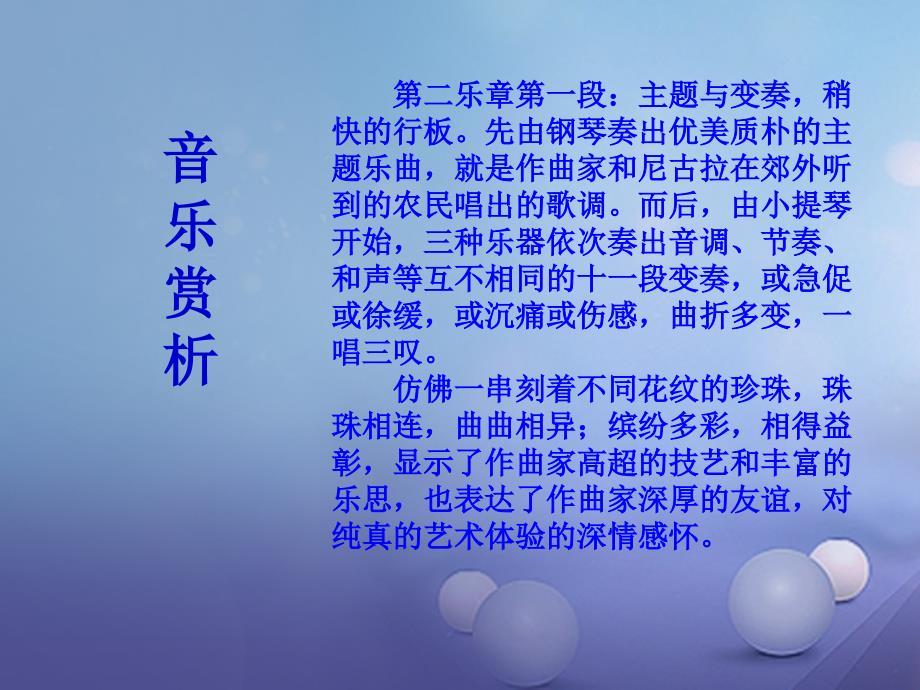 音乐赏析

第二乐章第一段：主题与变奏，稍快的行板。先由钢琴奏出优美质朴的主题乐曲，就是作曲家和尼古拉在郊外听到的农民唱出的歌调。而后，由小提琴开始，三种乐器依次奏出音调、节奏、和声等互不相同的十一段变奏，或急促或徐缓，或沉痛或伤感，曲折多变，一唱三叹。

仿佛一串刻着不同花纹的珍珠，珠珠相连，曲曲相异；缤纷多彩，相得益彰，显示了作曲家高超的技艺和丰富的乐思，也表达了作曲家深厚的友谊，对纯真的艺术体验的深情感怀。